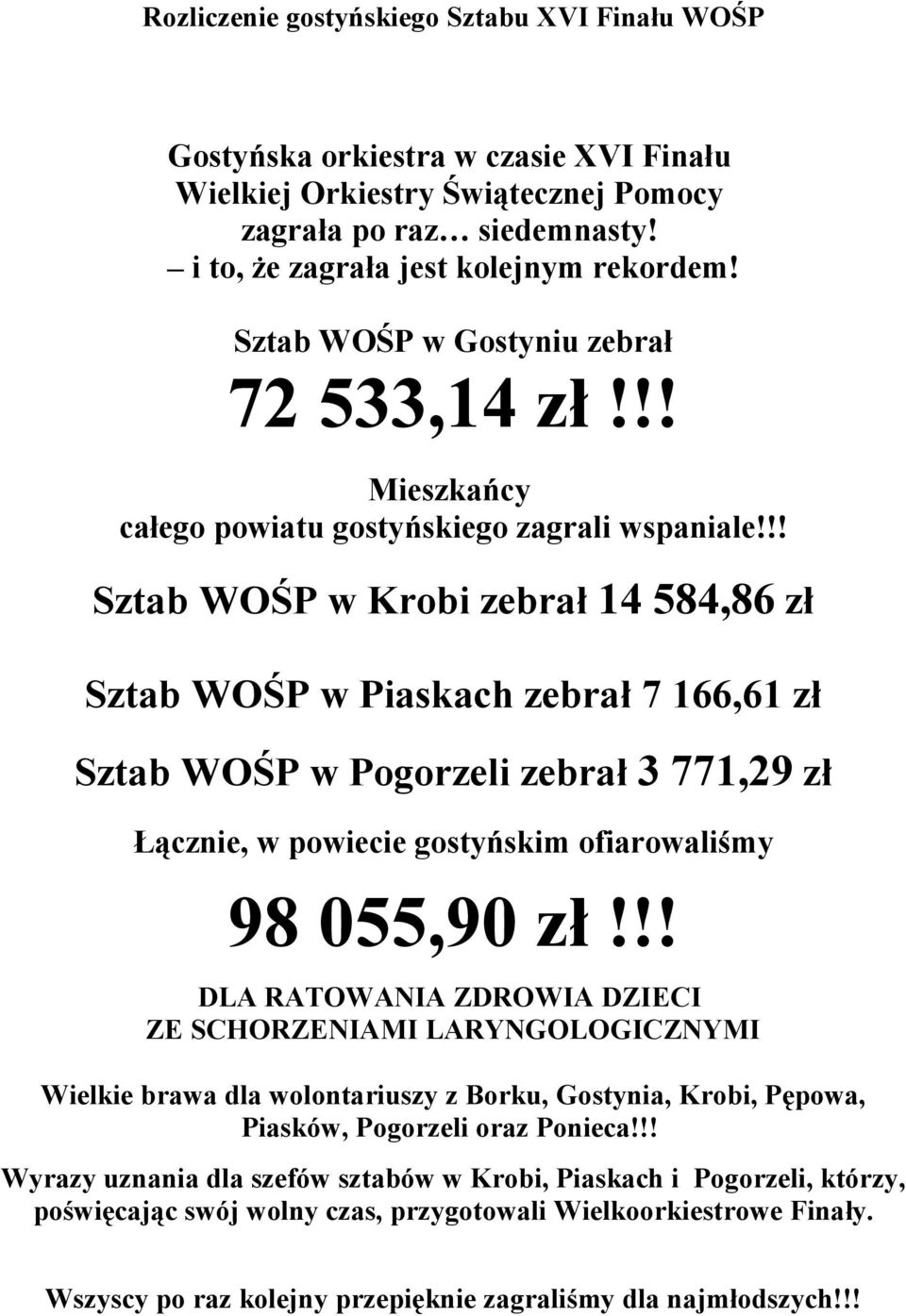 Rozliczenie gostyńskiego Sztabu XVI Finału WOŚP

Gostyńska orkiestra w czasie XVI Finału Wielkiej Orkiestry Świątecznej Pomocy zagrała po raz… siedemnasty!
– i to, że zagrała jest kolejnym rekordem!

Sztab WOŚP w Gostyniu zebrał

72 533,14 zł!!!

Mieszkańcy całego powiatu gostyńskiego zagrali wspaniale!!!

Sztab WOŚP w Krobi zebrał 14 584,86 zł

Sztab WOŚP w Piaskach zebrał 7 166,61 zł

Sztab WOŚP w Pogorzeli zebrał 3 771,29 zł

Łącznie, w powiecie gostyńskim ofiarowaliśmy

98 055,90 zł!!!

DLA RATOWANIA ZDROWIA DZIECI ZE SCHORZENIAMI LARYNGOLOGICZNYMI

Wielkie brawa dla wolontariuszy z Borku, Gostynia, Krobi, Pępowa, Piasków, Pogorzeli oraz Ponieca!!!

Wyrazy uznania dla szefów sztabów w Krobi, Piaskach i Pogorzeli, którzy, poświęcając swój wolny czas, przygotowali Wielkoorkiestrowe Finały.

Wszyscy po raz kolejny przepięknie zagraliśmy dla najmłodszych!!!